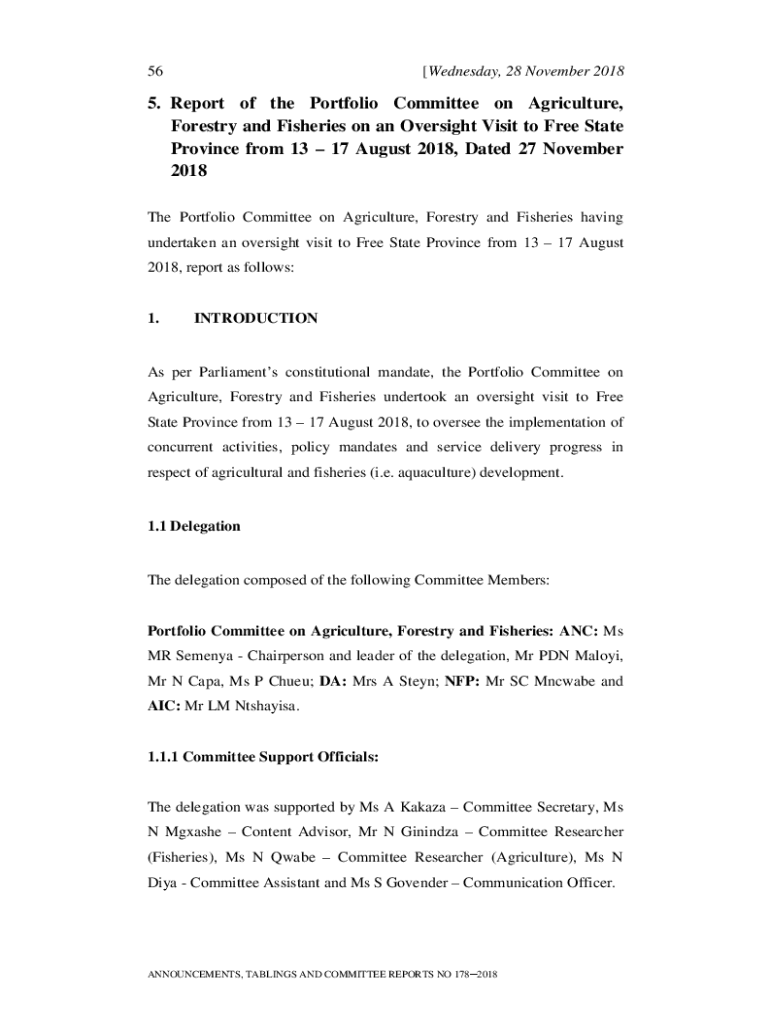 56 [Wednesday, 28 November 2018

5. Report of the Portfolio Committee on Agriculture, Forestry and Fisheries on an Oversight Visit to Free State Province from 13 – 17 August 2018, Dated 27 November 2018

The Portfolio Committee on Agriculture, Forestry and Fisheries having undertaken an oversight visit to Free State Province from 13 – 17 August 2018, report as follows:

1. INTRODUCTION

As per Parliament's constitutional mandate, the Portfolio Committee on Agriculture, Forestry and Fisheries undertook an oversight visit to Free State Province from 13 – 17 August 2018, to oversee the implementation of concurrent activities, policy mandates and service delivery progress in respect of agricultural and fisheries (i.e. aquaculture) development.

1.1 Delegation

The delegation composed of the following Committee Members:

Portfolio Committee on Agriculture, Forestry and Fisheries: ANC: Ms MR Semenya - Chairperson and leader of the delegation, Mr PDN Maloyi, Mr N Capa, Ms P Chueu; DA: Mrs A Steyn; NFP: Mr SC Mncwabe and AIC: Mr LM Ntshayisa.

1.1.1 Committee Support Officials:

The delegation was supported by Ms A Kakaza – Committee Secretary, Ms N Mgxashe – Content Advisor, Mr N Ginindza – Committee Researcher (Fisheries), Ms N Qwabe – Committee Researcher (Agriculture), Ms N Diya - Committee Assistant and Ms S Govender – Communication Officer.

ANNOUNCEMENTS, TABLINGS AND COMMITTEE REPORTS NO 178─2018